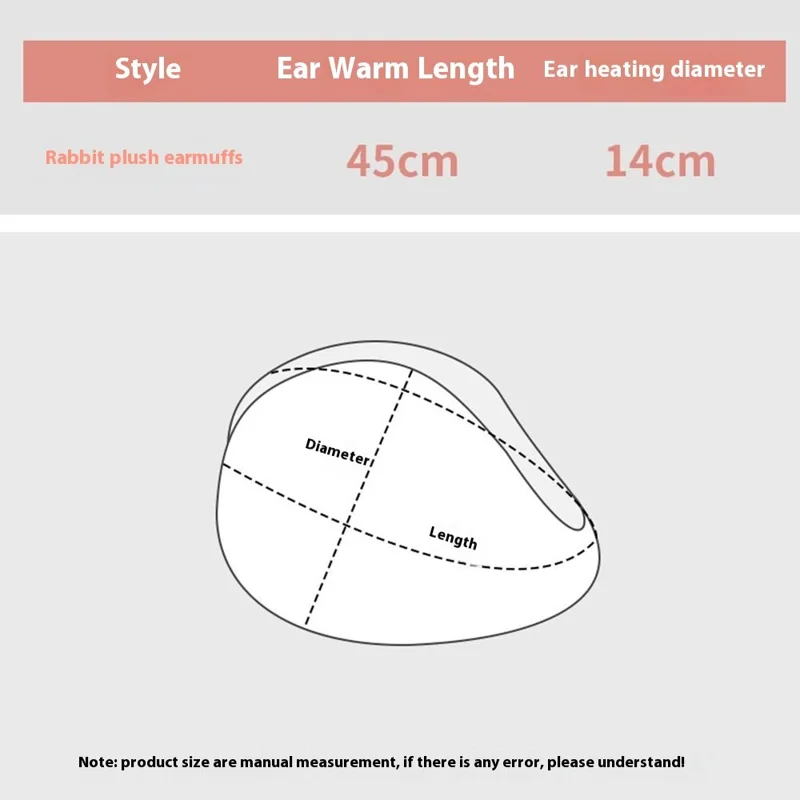 | Style | Ear Warm Length | Ear heating diameter |
|---|---|---|
| Rabbit plush earmuffs | 45cm | 14cm |

Diameter

Length

Note: product size are manual measurement, if there is any error, please understand!